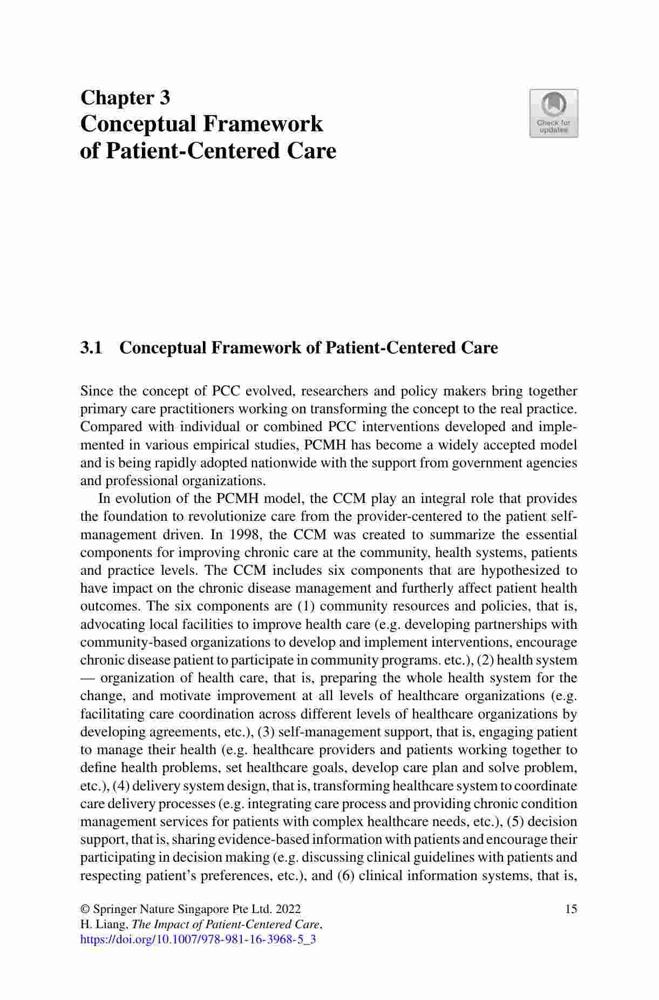 Chapter 3
Conceptual Framework of Patient-Centered Care

Check for updates

3.1 Conceptual Framework of Patient-Centered Care

Since the concept of PCC evolved, researchers and policy makers bring together primary care practitioners working on transforming the concept to the real practice. Compared with individual or combined PCC interventions developed and implemented in various empirical studies, PCMH has become a widely accepted model and is being rapidly adopted nationwide with the support from government agencies and professional organizations.

In evolution of the PCMH model, the CCM play an integral role that provides the foundation to revolutionize care from the provider-centered to the patient self-management driven. In 1998, the CCM was created to summarize the essential components for improving chronic care at the community, health systems, patients and practice levels. The CCM includes six components that are hypothesized to have impact on the chronic disease management and furtherly affect patient health outcomes. The six components are (1) community resources and policies, that is, advocating local facilities to improve health care (e.g. developing partnerships with community-based organizations to develop and implement interventions, encourage chronic disease patient to participate in community programs. etc.), (2) health system — organization of health care, that is, preparing the whole health system for the change, and motivate improvement at all levels of healthcare organizations (e.g. facilitating care coordination across different levels of healthcare organizations by developing agreements, etc.), (3) self-management support, that is, engaging patient to manage their health (e.g. healthcare providers and patients working together to define health problems, set healthcare goals, develop care plan and solve problem, etc.), (4) delivery system design, that is, transforming healthcare system to coordinate care delivery processes (e.g. integrating care process and providing chronic condition management services for patients with complex healthcare needs, etc.), (5) decision support, that is, sharing evidence-based information with patients and encourage their participating in decision making (e.g. discussing clinical guidelines with patients and respecting patient's preferences, etc.), and (6) clinical information systems, that is,

© Springer Nature Singapore Pte Ltd. 2022
H. Liang, The Impact of Patient-Centered Care,
https://doi.org/10.1007/978-981-16-3968-5_3

15